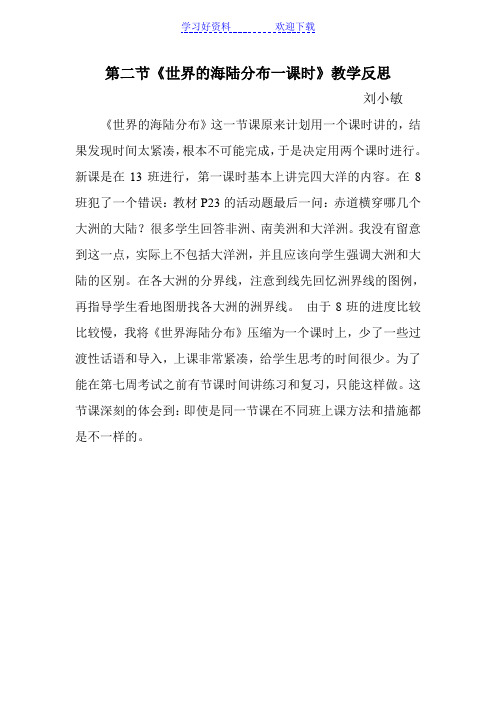 学习好资料 欢迎下载

第二节《世界的海陆分布一课时》教学反思

刘小敏

《世界的海陆分布》这一节课原来计划用一个课时讲的，结果发现时间太紧凑，根本不可能完成，于是决定用两个课时进行。新课是在 13 班进行，第一课时基本上讲完四大洋的内容。在 8 班犯了一个错误：教材 P23 的活动题最后一问：赤道横穿哪几个大洲的大陆？很多学生回答非洲、南美洲和大洋洲。我没有留意到这一点，实际上不包括大洋洲，并且应该向学生强调大洲和大陆的区别。在各大洲的分界线，注意到线先回忆洲界线的图例，再指导学生看地图册找各大洲的洲界线。 由于 8 班的进度比较比较慢，我将《世界海陆分布》压缩为一个课时上，少了一些过渡性话语和导入，上课非常紧凑，给学生思考的时间很少。为了能在第七周考试之前有节课时间讲练习和复习，只能这样做。这节课深刻的体会到：即使是同一节课在不同班上课方法和措施都是不一样的。